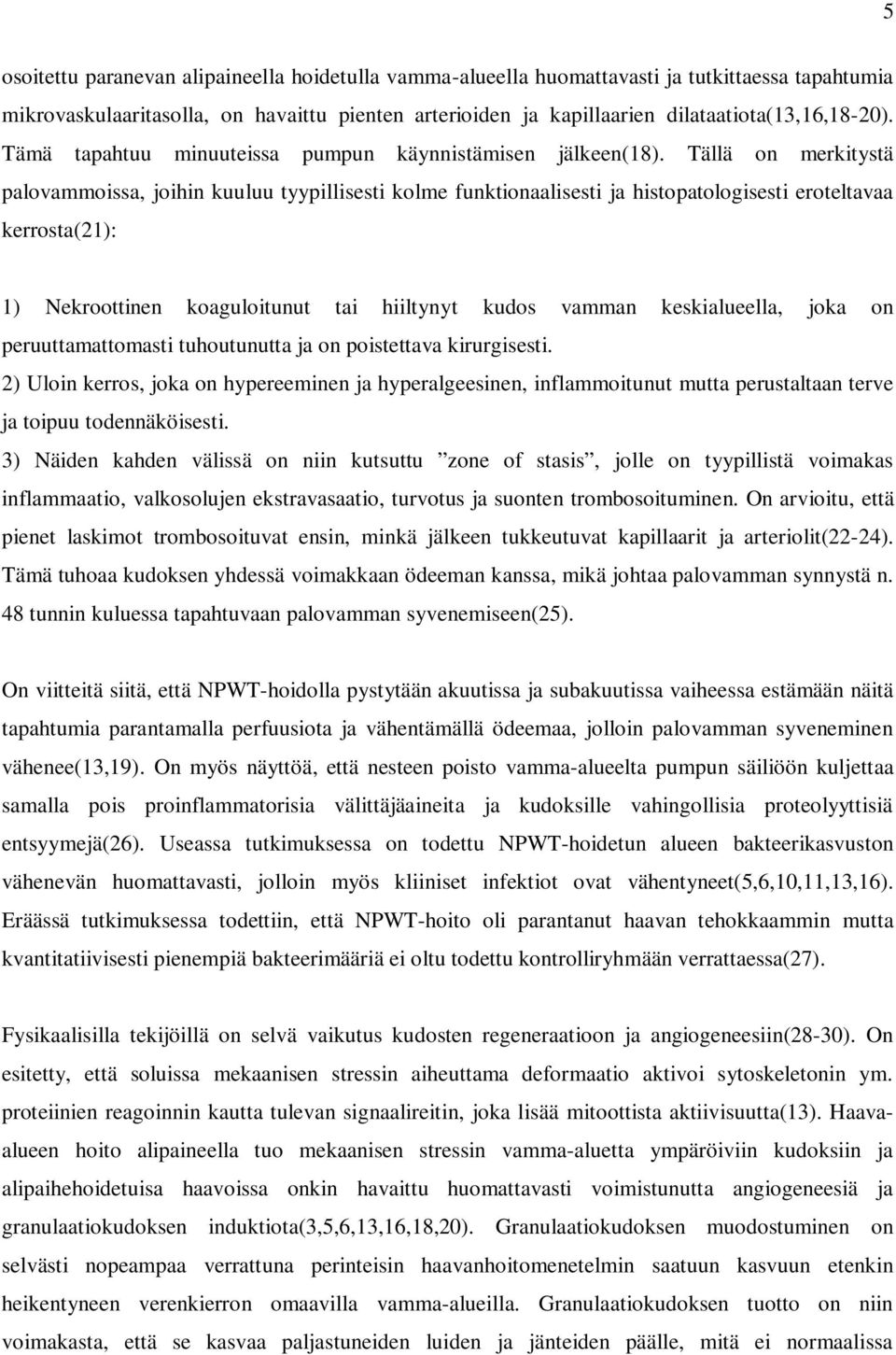 5

osoitettu paranevan alipaineella hoidetulla vamma-alueella huomattavasti ja tutkittaessa tapahtumia mikrovaskulaaritasolla, on havaittu pienten arterioiden ja kapillaarien dilataatiota(13,16,18-20). Tämä tapahtuu minuuteissa pumpun käynnistämisen jälkeen(18). Tällä on merkitystä palovammoissa, joihin kuuluu tyypillisesti kolme funktionaalisesti ja histopatologisesti eroteltavaa kerrosta(21):

1) Nekroottinen koaguloitunut tai hiiltynyt kudos vamman keskialueella, joka on peruuttamattomasti tuhoutunutta ja on poistettava kirurgisesti.
2) Uloin kerros, joka on hypereeminen ja hyperalgeesinen, inflammoitunut mutta perustaltaan terve ja toipuu todennäköisesti.
3) Näiden kahden välissä on niin kutsuttu ”zone of stasis”, jolle on tyypillistä voimakas inflammaatio, valkosolujen ekstravasaatio, turvotus ja suonten trombosoituminen. On arvioitu, että pienet laskimot trombosoituvat ensin, minkä jälkeen tukkeutuvat kapillaarit ja arteriolit(22-24). Tämä tuhoaa kudoksen yhdessä voimakkaan ödeeman kanssa, mikä johtaa palovamman synnystä n. 48 tunnin kuluessa tapahtuvaan palovamman syvenemiseen(25).

On viitteitä siitä, että NPWT-hoidolla pystytään akuutissa ja subakuutissa vaiheessa estämään näitä tapahtumia parantamalla perfuusiota ja vähentämällä ödeemaa, jolloin palovamman syveneminen vähenee(13,19). On myös näyttöä, että nesteen poisto vamma-alueelta pumpun säiliöön kuljettaa samalla pois proinflammatorisia välittäjäaineita ja kudoksille vahingollisia proteolyyttisiä entsyymejä(26). Useassa tutkimuksessa on todettu NPWT-hoidetun alueen bakteerikasvuston vähenevän huomattavasti, jolloin myös kliiniset infektiot ovat vähentyneet(5,6,10,11,13,16). Eräässä tutkimuksessa todettiin, että NPWT-hoito oli parantanut haavan tehokkaammin mutta kvantitatiivisesti pienempiä bakteerimääriä ei oltu todettu kontrolliryhmään verrattaessa(27).

Fysikaalisilla tekijöillä on selvä vaikutus kudosten regeneraatioon ja angiogeneesiin(28-30). On esitetty, että soluissa mekaanisen stressin aiheuttama deformaatio aktivoi sytoskeletonin ym. proteiinien reagoinnin kautta tulevan signaalireitin, joka lisää mitoottista aktiivisuutta(13). Haava-alueen hoito alipaineella tuo mekaanisen stressin vamma-aluetta ympäröiviin kudoksiin ja alipaihehoidetuisa haavoissa onkin havaittu huomattavasti voimistunutta angiogeneesiä ja granulaatiokudoksen induktiota(3,5,6,13,16,18,20). Granulaatiokudoksen muodostuminen on selvästi nopeampaa verrattuna perinteisin haavanhoitomenetelmin saatuun kasvuun etenkin heikentyneen verenkierron omaavilla vamma-alueilla. Granulaatiokudoksen tuotto on niin voimakasta, että se kasvaa paljastuneiden luiden ja jänteiden päälle, mitä ei normaalissa